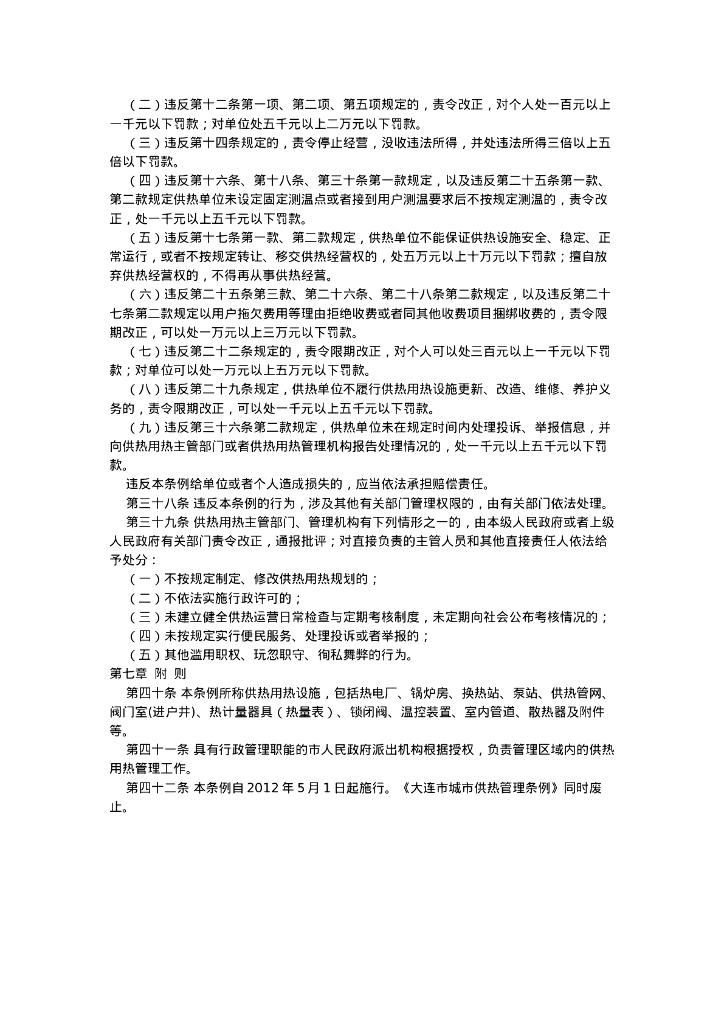 （二）违反第十二条第一项、第二项、第五项规定的，责令改正，对个人处一百元以上一千元以下罚款；对单位处五千元以上二万元以下罚款。

（三）违反第十四条规定的，责令停止经营，没收违法所得，并处违法所得三倍以上五倍以下罚款。

（四）违反第十六条、第十八条、第三十条第一款规定，以及违反第二十五条第一款、第二款规定供热单位未设定固定测温点或者接到用户测温要求后不按规定测温的，责令改正，处一千元以上五千元以下罚款。

（五）违反第十七条第一款、第二款规定，供热单位不能保证供热设施安全、稳定、正常运行，或者不按规定转让、移交供热经营权的，处五万元以上十万元以下罚款；擅自放弃供热经营权的，不得再从事供热经营。

（六）违反第二十五条第三款、第二十六条、第二十八条第二款规定，以及违反第二十七条第二款规定以用户拖欠费用等理由拒绝收费或者同其他收费项目捆绑收费的，责令限期改正，可以处一万元以上三万元以下罚款。

（七）违反第二十二条规定的，责令限期改正，对个人可以处三百元以上一千元以下罚款；对单位可以处一万元以上五万元以下罚款。

（八）违反第二十九条规定，供热单位不履行供热用热设施更新、改造、维修、养护义务的，责令限期改正，可以处一千元以上五千元以下罚款。

（九）违反第三十六条第二款规定，供热单位未在规定时间内处理投诉、举报信息，并向供热用热主管部门或者供热用热管理机构报告处理情况的，处一千元以上五千元以下罚款。

违反本条例给单位或者个人造成损失的，应当依法承担赔偿责任。

第三十八条 违反本条例的行为，涉及其他有关部门管理权限的，由有关部门依法处理。

第三十九条 供热用热主管部门、管理机构有下列情形之一的，由本级人民政府或者上级人民政府有关部门责令改正，通报批评；对直接负责的主管人员和其他直接责任人依法给予处分：

（一）不按规定制定、修改供热用热规划的；

（二）不依法实施行政许可的；

（三）未建立健全供热运营日常检查与定期考核制度，未定期向社会公布考核情况的；

（四）未按规定实行便民服务、处理投诉或者举报的；

（五）其他滥用职权、玩忽职守、徇私舞弊的行为。

第七章 附 则

第四十条 本条例所称供热用热设施，包括热电厂、锅炉房、换热站、泵站、供热管网、阀门室(进户井)、热计量器具（热量表）、锁闭阀、温控装置、室内管道、散热器及附件等。

第四十一条 具有行政管理职能的市人民政府派出机构根据授权，负责管理区域内的供热用热管理工作。

第四十二条 本条例自 2012 年 5 月 1 日起施行。《大连市城市供热管理条例》同时废止。